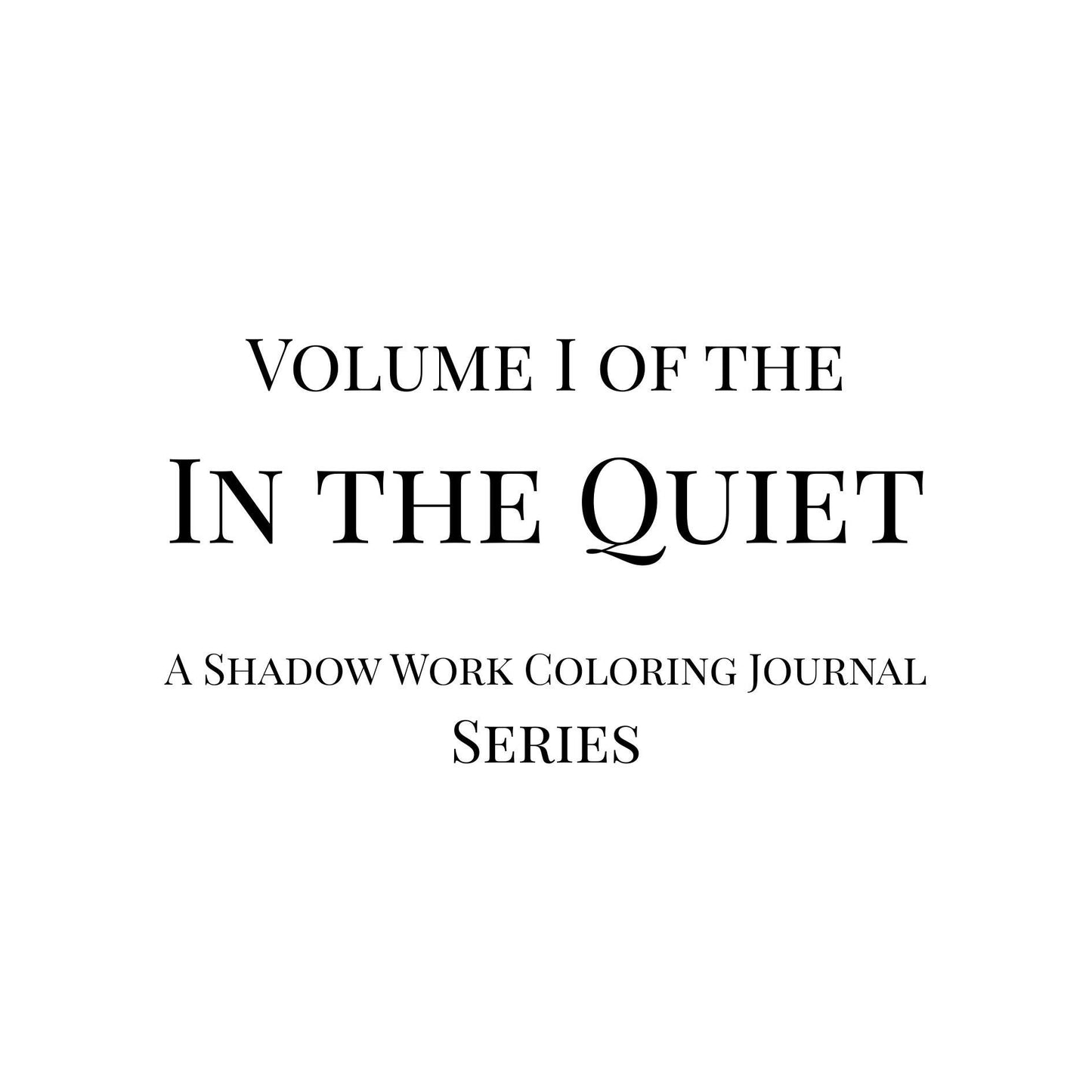 Volume I of the

In the Quiet

A Shadow Work Coloring Journal Series